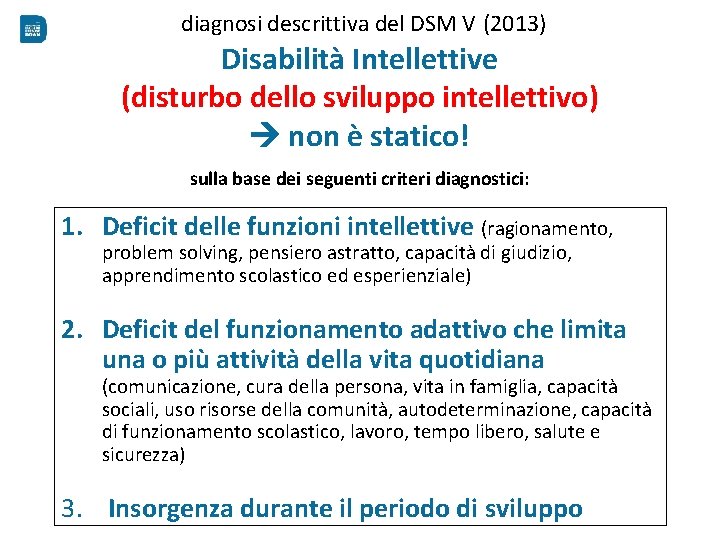 diagnosi descrittiva del DSM V (2013)

Disabilità Intellettive
(disturbo dello sviluppo intellettivo)
→ non è statico!

sulla base dei seguenti criteri diagnostici:

1. Deficit delle funzioni intellettive (ragionamento, problem solving, pensiero astratto, capacità di giudizio, apprendimento scolastico ed esperienziale)

2. Deficit del funzionamento adattivo che limita una o più attività della vita quotidiana (comunicazione, cura della persona, vita in famiglia, capacità sociali, uso risorse della comunità, autodeterminazione, capacità di funzionamento scolastico, lavoro, tempo libero, salute e sicurezza)

3. Insorgenza durante il periodo di sviluppo